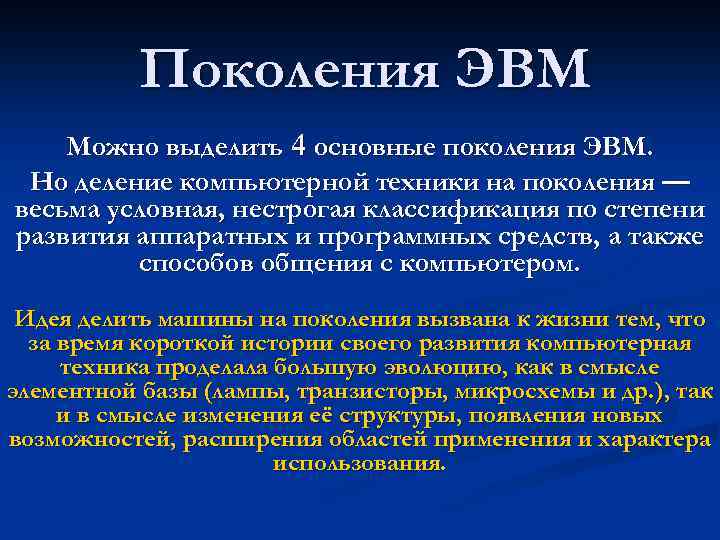 Поколения ЭВМ

Можно выделить 4 основные поколения ЭВМ.

Но деление компьютерной техники на поколения — весьма условная, нестрогая классификация по степени развития аппаратных и программных средств, а также способов общения с компьютером.

Идея делить машины на поколения вызвана к жизни тем, что за время короткой истории своего развития компьютерная техника проделала большую эволюцию, как в смысле элементной базы (лампы, транзисторы, микросхемы и др.), так и в смысле изменения её структуры, появления новых возможностей, расширения областей применения и характера использования.